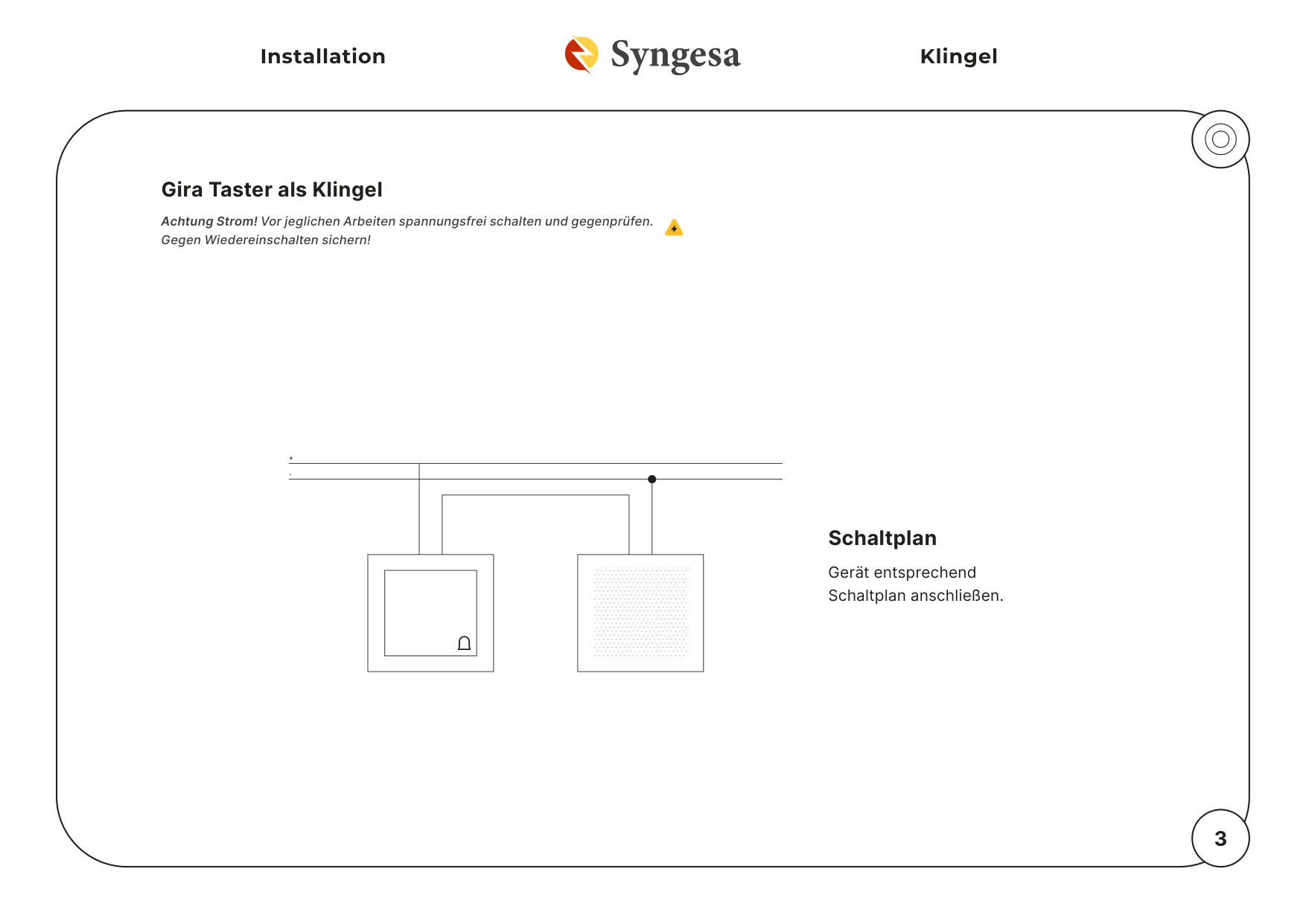 Installation

Syngesa

Klingel

Gira Taster als Klingel

Achtung Strom! Vor jeglichen Arbeiten spannungsfrei schalten und gegenprüfen. Gegen Wiedereinschalten sichern!

+
-

Schaltplan

Gerät entsprechend Schaltplan anschließen.

3